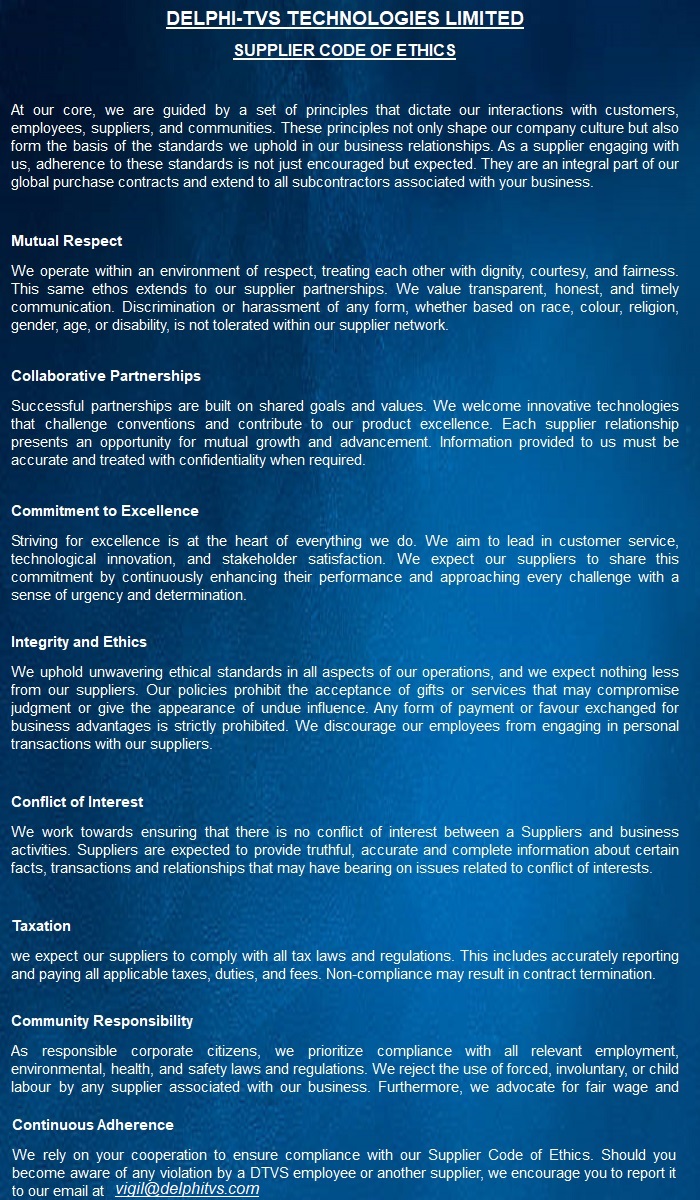 DELPHI-TVS TECHNOLOGIES LIMITED

SUPPLIER CODE OF ETHICS

At our core, we are guided by a set of principles that dictate our interactions with customers, employees, suppliers, and communities. These principles not only shape our company culture but also form the basis of the standards we uphold in our business relationships. As a supplier engaging with us, adherence to these standards is not just encouraged but expected. They are an integral part of our global purchase contracts and extend to all subcontractors associated with your business.

Mutual Respect

We operate within an environment of respect, treating each other with dignity, courtesy, and fairness. This same ethos extends to our supplier partnerships. We value transparent, honest, and timely communication. Discrimination or harassment of any form, whether based on race, colour, religion, gender, age, or disability, is not tolerated within our supplier network.

Collaborative Partnerships

Successful partnerships are built on shared goals and values. We welcome innovative technologies that challenge conventions and contribute to our product excellence. Each supplier relationship presents an opportunity for mutual growth and advancement. Information provided to us must be accurate and treated with confidentiality when required.

Commitment to Excellence

Striving for excellence is at the heart of everything we do. We aim to lead in customer service, technological innovation, and stakeholder satisfaction. We expect our suppliers to share this commitment by continuously enhancing their performance and approaching every challenge with a sense of urgency and determination.

Integrity and Ethics

We uphold unwavering ethical standards in all aspects of our operations, and we expect nothing less from our suppliers. Our policies prohibit the acceptance of gifts or services that may compromise judgment or give the appearance of undue influence. Any form of payment or favour exchanged for business advantages is strictly prohibited. We discourage our employees from engaging in personal transactions with our suppliers.

Conflict of Interest

We work towards ensuring that there is no conflict of interest between a Suppliers and business activities. Suppliers are expected to provide truthful, accurate and complete information about certain facts, transactions and relationships that may have bearing on issues related to conflict of interests.

Taxation

we expect our suppliers to comply with all tax laws and regulations. This includes accurately reporting and paying all applicable taxes, duties, and fees. Non-compliance may result in contract termination.

Community Responsibility

As responsible corporate citizens, we prioritize compliance with all relevant employment, environmental, health, and safety laws and regulations. We reject the use of forced, involuntary, or child labour by any supplier associated with our business. Furthermore, we advocate for fair wage and

Continuous Adherence

We rely on your cooperation to ensure compliance with our Supplier Code of Ethics. Should you become aware of any violation by a DTVS employee or another supplier, we encourage you to report it to our email at vigil@delphitvs.com